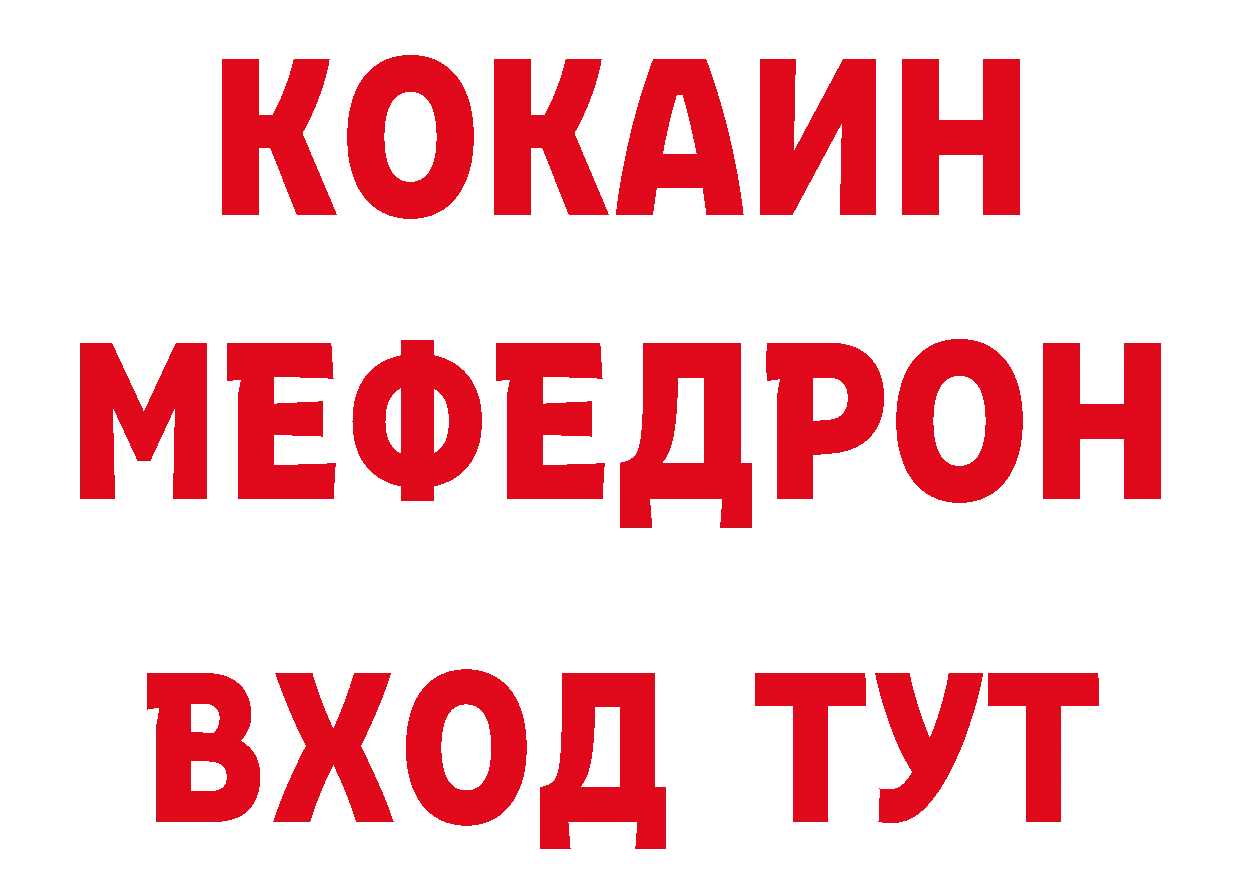 КОКАИН
МЕФЕДРОН
ВХОД ТУТ